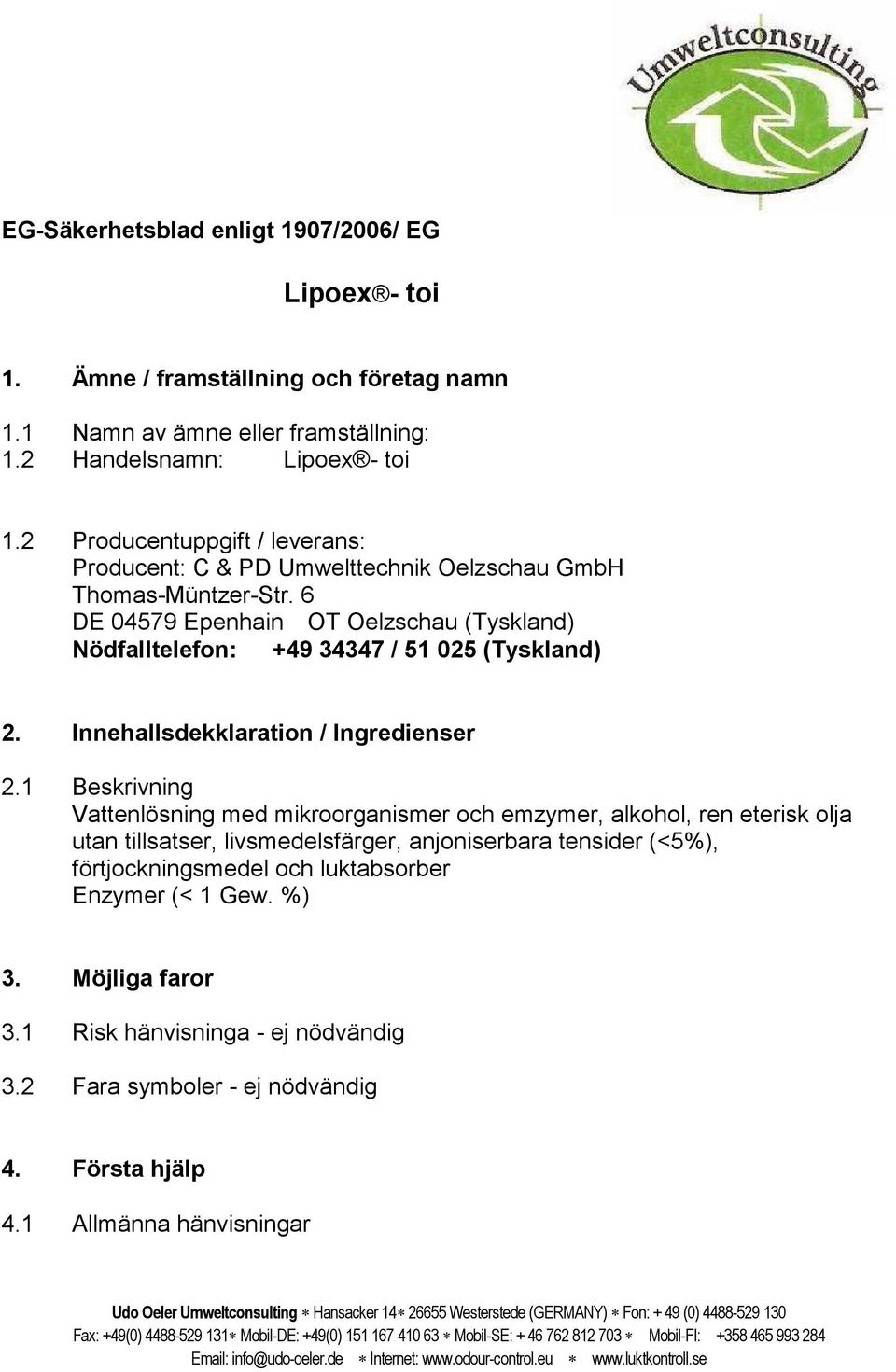 Umweltconsulting

EG-Säkerhetsblad enligt 1907/2006/ EG

Lipoex®- toi

1. Ämne / framställning och företag namn

1.1 Namn av ämne eller framställning:
1.2 Handelsnamn: Lipoex®- toi

1.2 Producentuppgift / leverans:
Producent: C & PD Umwelttechnik Oelzschau GmbH
Thomas-Müntzer-Str. 6
DE 04579 Epenhain OT Oelzschau (Tyskland)
Nödfalltelefon: +49 34347 / 51 025 (Tyskland)

2. Innehallsdekklaration / Ingredienser

2.1 Beskrivning
Vattenlösning med mikroorganismer och emzymer, alkohol, ren eterisk olja utan tillsatser, livsmedelsfärger, anjoniserbara tensider (<5%), förtjockningsmedel och luktabsorber
Enzymer (< 1 Gew. %)

3. Möjliga faror

3.1 Risk hänvisninga - ej nödvändig

3.2 Fara symboler - ej nödvändig

4. Första hjälp

4.1 Allmänna hänvisningar

Udo Oeler Umweltconsulting ∗ Hansacker 14∗ 26655 Westerstede (GERMANY) ∗ Fon: + 49 (0) 4488-529 130
Fax: +49(0) 4488-529 131∗ Mobil-DE: +49(0) 151 167 410 63 ∗ Mobil-SE: + 46 762 812 703 ∗ Mobil-FI: +358 465 993 284
Email: info@udo-oeler.de ∗ Internet: www.odour-control.eu ∗ www.luktkontroll.se